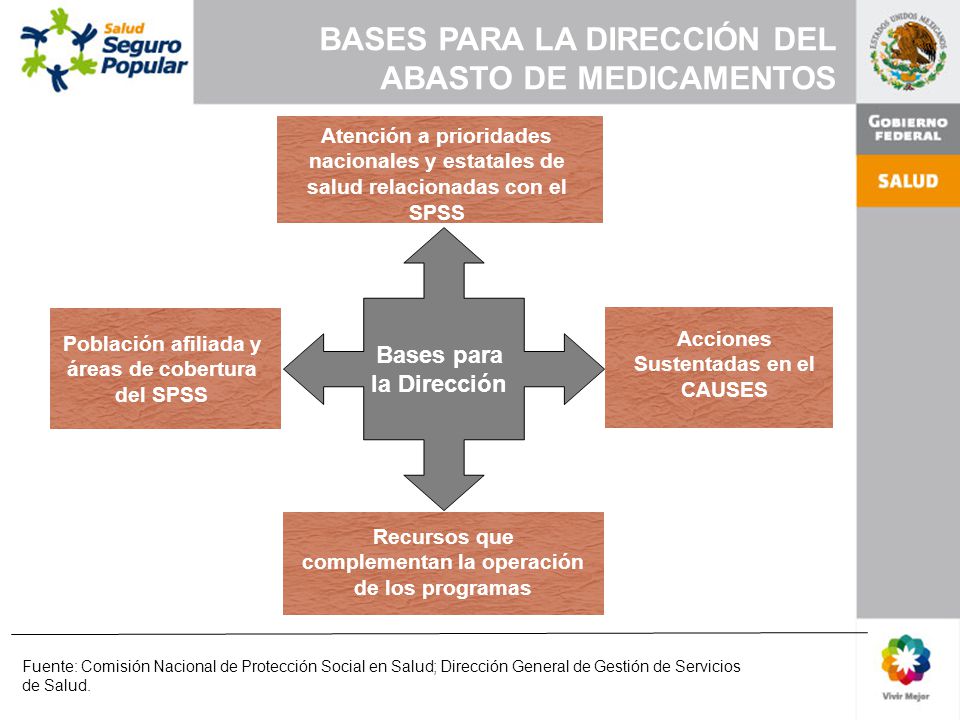 Salud Seguro Popular

BASES PARA LA DIRECCIÓN DEL ABASTO DE MEDICAMENTOS

ESTADOS UNIDOS MEXICANOS

GOBIERNO FEDERAL

SALUD

Atención a prioridades nacionales y estatales de salud relacionadas con el SPSS

Población afiliada y áreas de cobertura del SPSS

Bases para la Dirección

Acciones Sustentadas en el CAUSES

Recursos que complementan la operación de los programas

Fuente: Comisión Nacional de Protección Social en Salud; Dirección General de Gestión de Servicios de Salud.

Vivir Mejor